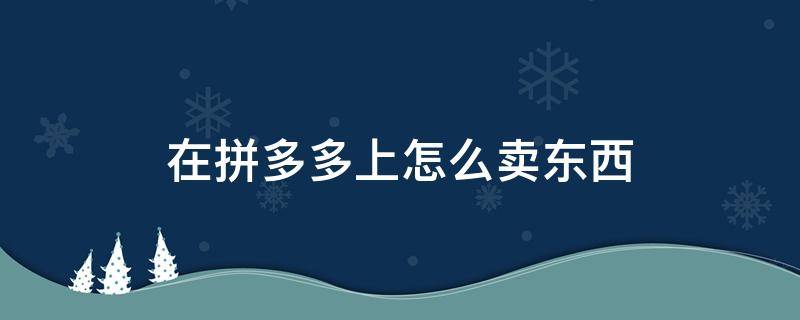 在拼多多上怎么卖东西